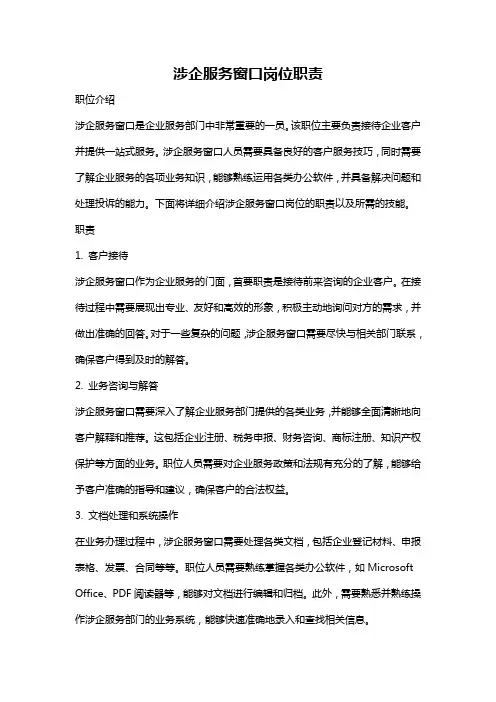 涉企服务窗口岗位职责

职位介绍

涉企服务窗口是企业服务部门中非常重要的一员。该职位主要负责接待企业客户并提供一站式服务。涉企服务窗口人员需要具备良好的客户服务技巧，同时需要了解企业服务的各项业务知识，能够熟练运用各类办公软件，并具备解决问题和处理投诉的能力。下面将详细介绍涉企服务窗口岗位的职责以及所需的技能。

职责

1. 客户接待

涉企服务窗口作为企业服务的门面，首要职责是接待前来咨询的企业客户。在接待过程中需要展现出专业、友好和高效的形象，积极主动地询问对方的需求，并做出准确的回答。对于一些复杂的问题，涉企服务窗口需要尽快与相关部门联系，确保客户得到及时的解答。

2. 业务咨询与解答

涉企服务窗口需要深入了解企业服务部门提供的各类业务，并能够全面清晰地向客户解释和推荐。这包括企业注册、税务申报、财务咨询、商标注册、知识产权保护等方面的业务。职位人员需要对企业服务政策和法规有充分的了解，能够给予客户准确的指导和建议，确保客户的合法权益。

3. 文档处理和系统操作

在业务办理过程中，涉企服务窗口需要处理各类文档，包括企业登记材料、申报表格、发票、合同等等。职位人员需要熟练掌握各类办公软件，如 Microsoft Office、PDF 阅读器等，能够对文档进行编辑和归档。此外，需要熟悉并熟练操作涉企服务部门的业务系统，能够快速准确地录入和查找相关信息。